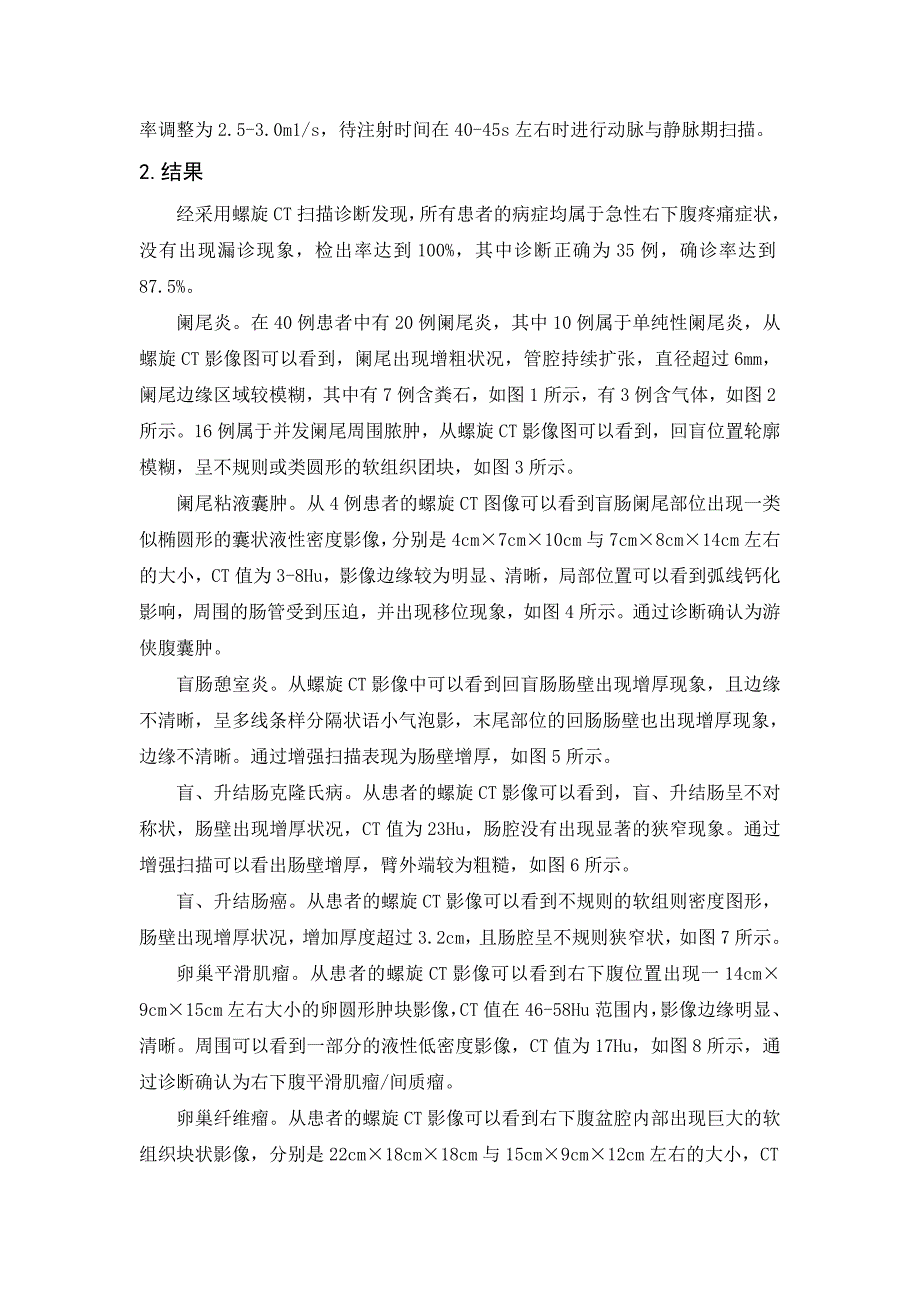 率调整为 2.5-3.0ml/s，待注射时间在 40-45s 左右时进行动脉与静脉期扫描。

2.结果

经采用螺旋 CT 扫描诊断发现，所有患者的病症均属于急性右下腹疼痛症状，没有出现漏诊现象，检出率达到 100%，其中诊断正确为 35 例，确诊率达到 87.5%。

阑尾炎。在 40 例患者中有 20 例阑尾炎，其中 10 例属于单纯性阑尾炎，从螺旋 CT 影像图可以看到，阑尾出现增粗状况，管腔持续扩张，直径超过 6mm，阑尾边缘区域较模糊，其中有 7 例含粪石，如图 1 所示，有 3 例含气体，如图 2 所示。16 例属于并发阑尾周围脓肿，从螺旋 CT 影像图可以看到，回盲位置轮廓模糊，呈不规则或类圆形的软组织团块，如图 3 所示。

阑尾粘液囊肿。从 4 例患者的螺旋 CT 图像可以看到盲肠阑尾部位出现一类似椭圆形的囊状液性密度影像，分别是 4cm×7cm×10cm 与 7cm×8cm×14cm 左右的大小，CT 值为 3-8Hu，影像边缘较为明显、清晰，局部位置可以看到弧线钙化影响，周围的肠管受到压迫，并出现移位现象，如图 4 所示。通过诊断确认为游侠腹囊肿。

盲肠憩室炎。从螺旋 CT 影像中可以看到回盲肠肠壁出现增厚现象，且边缘不清晰，呈多线条样分隔状语小气泡影，末尾部位的回肠肠壁也出现增厚现象，边缘不清晰。通过增强扫描表现为肠壁增厚，如图 5 所示。

盲、升结肠克隆氏病。从患者的螺旋 CT 影像可以看到，盲、升结肠呈不对称状，肠壁出现增厚状况，CT 值为 23Hu，肠腔没有出现显著的狭窄现象。通过增强扫描可以看出肠壁增厚，臂外端较为粗糙，如图 6 所示。

盲、升结肠癌。从患者的螺旋 CT 影像可以看到不规则的软组则密度图形，肠壁出现增厚状况，增加厚度超过 3.2cm，且肠腔呈不规则狭窄状，如图 7 所示。

卵巢平滑肌瘤。从患者的螺旋 CT 影像可以看到右下腹位置出现一 14cm×9cm×15cm 左右大小的卵圆形肿块影像，CT 值在 46-58Hu 范围内，影像边缘明显、清晰。周围可以看到一部分的液性低密度影像，CT 值为 17Hu，如图 8 所示，通过诊断确认为右下腹平滑肌瘤/间质瘤。

卵巢纤维瘤。从患者的螺旋 CT 影像可以看到右下腹盆腔内部出现巨大的软组织块状影像，分别是 22cm×18cm×18cm 与 15cm×9cm×12cm 左右的大小，CT